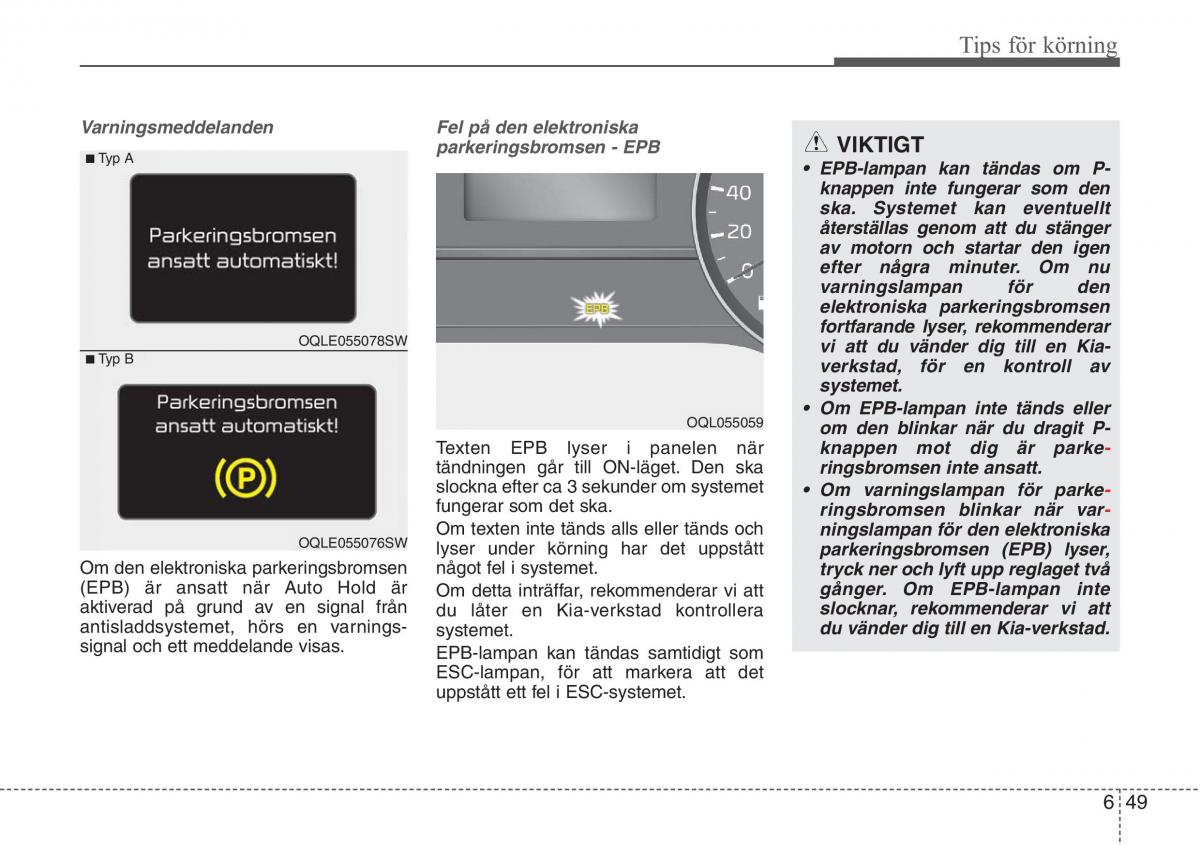 Tips för körning

Varningsmeddelanden

■ Typ A

Parkeringsbromsen ansatt automatiskt!

OQLE055078SW

■ Typ B

Parkeringsbromsen ansatt automatiskt!

(P)

OQLE055076SW

Om den elektroniska parkeringsbromsen (EPB) är ansatt när Auto Hold är aktiverad på grund av en signal från antisladdsystemet, hörs en varningssignal och ett meddelande visas.

Fel på den elektroniska parkeringsbromsen - EPB

40
20
0
EPB

OQL055059

Texten EPB lyser i panelen när tändningen går till ON-läget. Den ska slockna efter ca 3 sekunder om systemet fungerar som det ska.

Om texten inte tänds alls eller tänds och lyser under körning har det uppstått något fel i systemet.

Om detta inträffar, rekommenderar vi att du låter en Kia-verkstad kontrollera systemet.

EPB-lampan kan tändas samtidigt som ESC-lampan, för att markera att det uppstått ett fel i ESC-systemet.

VIKTIGT

• EPB-lampan kan tändas om P-knappen inte fungerar som den ska. Systemet kan eventuellt återställas genom att du stänger av motorn och startar den igen efter några minuter. Om nu varningslampan för den elektroniska parkeringsbromsen fortfarande lyser, rekommenderar vi att du vänder dig till en Kia-verkstad, för en kontroll av systemet.

• Om EPB-lampan inte tänds eller om den blinkar när du dragit P-knappen mot dig är parkeringsbromsen inte ansatt.

• Om varningslampan för parkeringsbromsen blinkar när varningslampan för den elektroniska parkeringsbromsen (EPB) lyser, tryck ner och lyft upp reglaget två gånger. Om EPB-lampan inte slocknar, rekommenderar vi att du vänder dig till en Kia-verkstad.

6 49